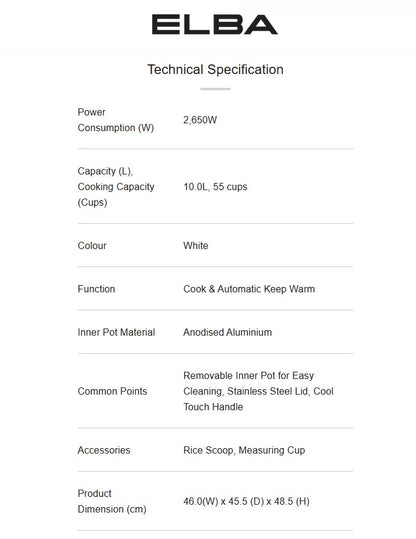 ELBA

Technical Specification

| | |
|---|---|
| Power Consumption (W) | 2,650W |
| Capacity (L), Cooking Capacity (Cups) | 10.0L, 55 cups |
| Colour | White |
| Function | Cook & Automatic Keep Warm |
| Inner Pot Material | Anodised Aluminium |
| Common Points | Removable Inner Pot for Easy Cleaning, Stainless Steel Lid, Cool Touch Handle |
| Accessories | Rice Scoop, Measuring Cup |
| Product Dimension (cm) | 46.0(W) x 45.5 (D) x 48.5 (H) |